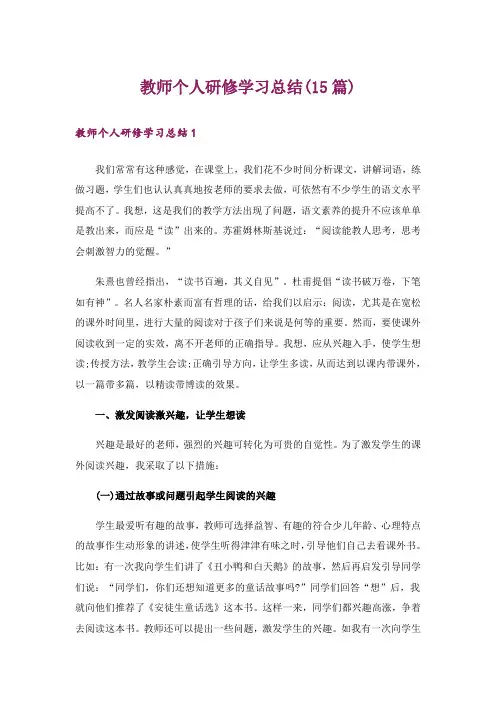 教师个人研修学习总结(15篇)

教师个人研修学习总结1

我们常常有这种感觉，在课堂上，我们花不少时间分析课文，讲解词语，练做习题，学生们也认认真真地按老师的要求去做，可依然有不少学生的语文水平提高不了。我想，这是我们的教学方法出现了问题，语文素养的提升不应该单单是教出来，而应是“读”出来的。苏霍姆林斯基说过：“阅读能教人思考，思考会刺激智力的觉醒。”

朱熹也曾经指出，“读书百遍，其义自见”。杜甫提倡“读书破万卷，下笔如有神”。名人名家朴素而富有哲理的话，给我们以启示：阅读，尤其是在宽松的课外时间里，进行大量的阅读对于孩子们来说是何等的重要。然而，要使课外阅读收到一定的实效，离不开老师的正确指导。我想，应从兴趣入手，使学生想读;传授方法，教学生会读;正确引导方向，让学生多读，从而达到以课内带课外，以一篇带多篇，以精读带博读的效果。

一、激发阅读激兴趣，让学生想读

兴趣是最好的老师，强烈的兴趣可转化为可贵的自觉性。为了激发学生的课外阅读兴趣，我采取了以下措施：

(一)通过故事或问题引起学生阅读的兴趣

学生最爱听有趣的故事，教师可选择益智、有趣的符合少儿年龄、心理特点的故事作生动形象的讲述，使学生听得津津有味之时，引导他们自己去看课外书。比如：有一次我向学生们讲了《丑小鸭和白天鹅》的故事，然后再启发引导同学们说：“同学们，你们还想知道更多的童话故事吗?”同学们回答“想”后，我就向他们推荐了《安徒生童话选》这本书。这样一来，同学们都兴趣高涨，争着去阅读这本书。教师还可以提出一些问题，激发学生的兴趣。如我有一次向学生